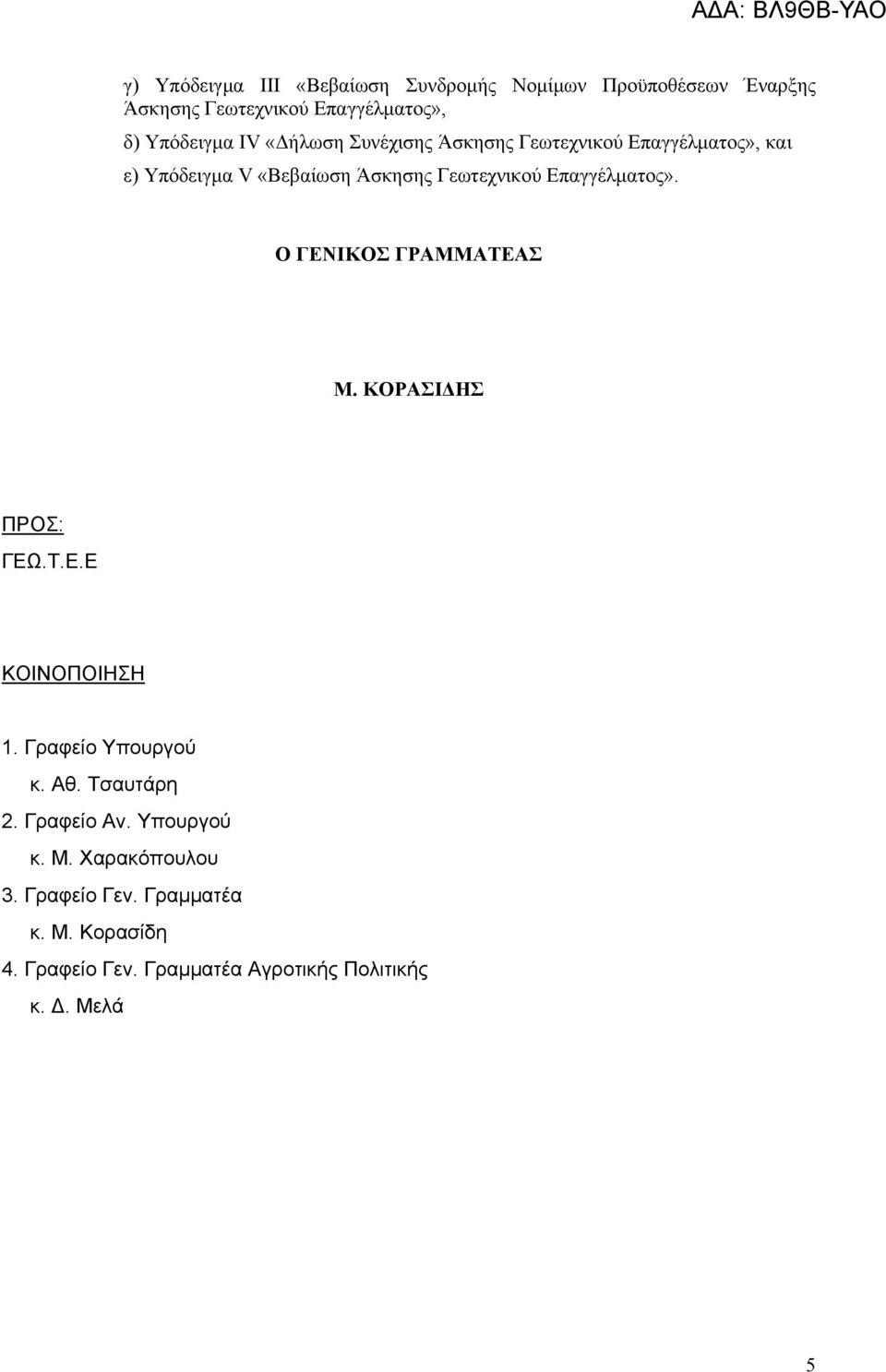 ΑΔΑ: ΒΛ9ΘΒ-ΥΑΟ

γ) Υπόδειγμα ΙΙΙ «Βεβαίωση Συνδρομής Νομίμων Προϋποθέσεων Έναρξης Άσκησης Γεωτεχνικού Επαγγέλματος»,

δ) Υπόδειγμα IV «Δήλωση Συνέχισης Άσκησης Γεωτεχνικού Επαγγέλματος», και

ε) Υπόδειγμα V «Βεβαίωση Άσκησης Γεωτεχνικού Επαγγέλματος».

Ο ΓΕΝΙΚΟΣ ΓΡΑΜΜΑΤΕΑΣ

Μ. ΚΟΡΑΣΙΔΗΣ

ΠΡΟΣ:
ΓΕΩ.Τ.Ε.Ε

ΚΟΙΝΟΠΟΙΗΣΗ

1. Γραφείο Υπουργού
κ. Αθ. Τσαυτάρη
2. Γραφείο Αν. Υπουργού
κ. Μ. Χαρακόπουλου
3. Γραφείο Γεν. Γραμματέα
κ. Μ. Κορασίδη
4. Γραφείο Γεν. Γραμματέα Αγροτικής Πολιτικής
κ. Δ. Μελά

5